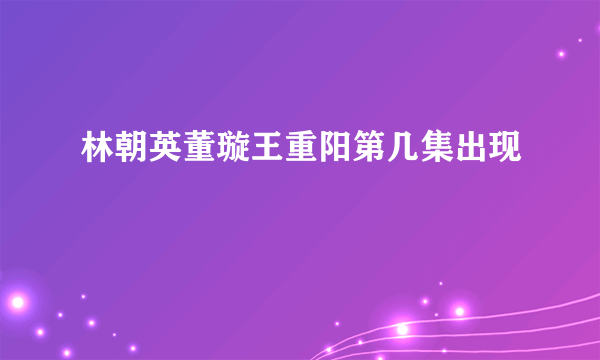 林朝英董璇王重阳第几集出现